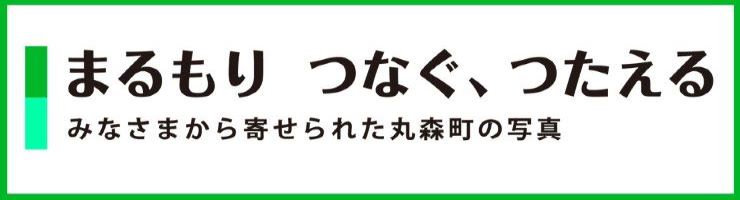 まるもり　つなぐ、つたえる
みなさまから寄せられた丸森町の写真